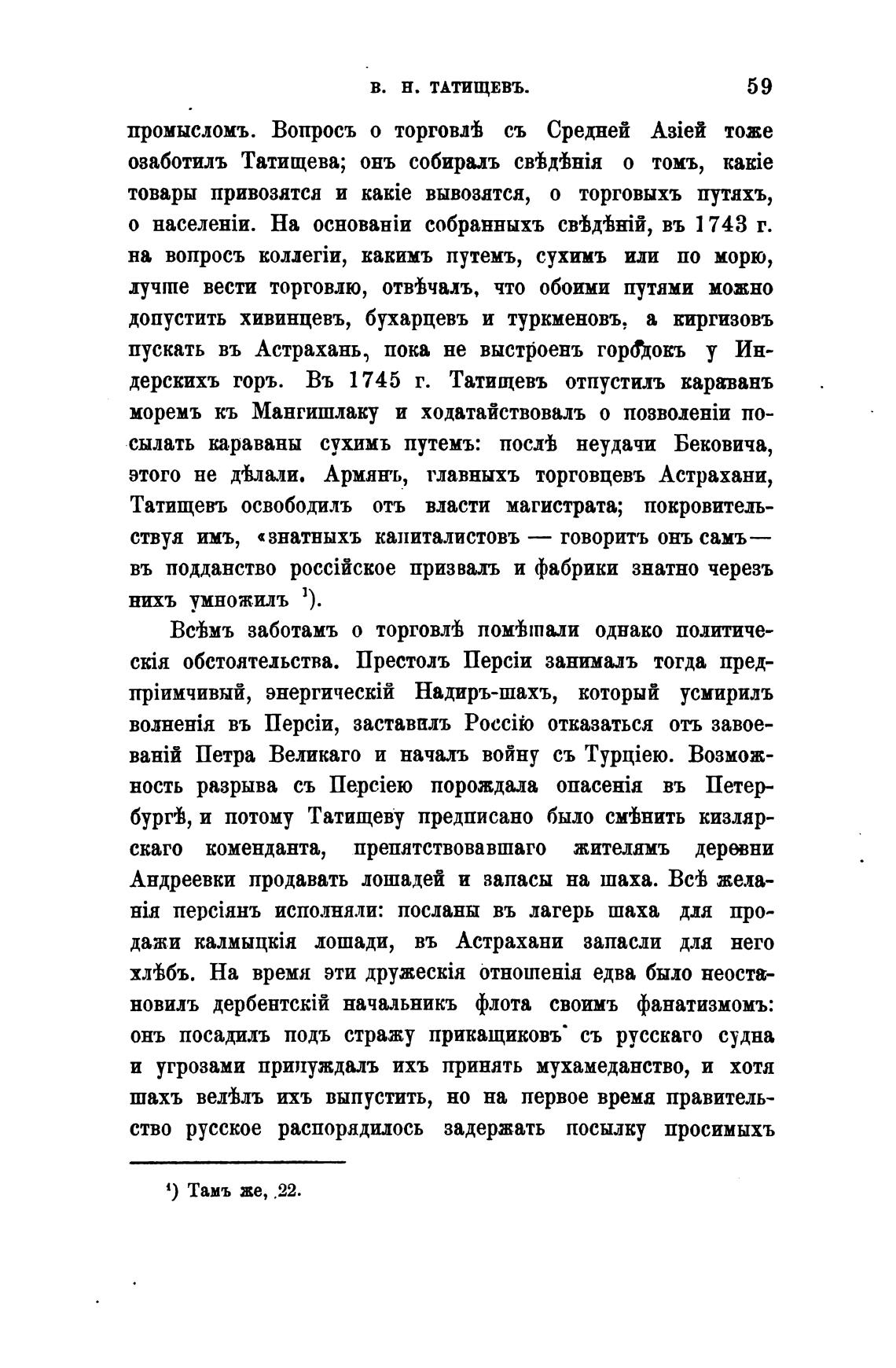 В. Н. ТАТИЩЕВЪ. 59

промысломъ. Вопросъ о торговлѣ съ Средней Азіей тоже озаботилъ Татищева; онъ собиралъ свѣдѣнія о томъ, какіе товары привозятся и какіе вывозятся, о торговыхъ путяхъ, о населеніи. На основаніи собранныхъ свѣдѣній, въ 1743 г. на вопросъ коллегіи, какимъ путемъ, сухимъ или по морю, лучше вести торговлю, отвѣчалъ, что обоими путями можно допустить хивинцевъ, бухарцевъ и туркменовъ, а киргизовъ пускать въ Астрахань, пока не выстроенъ городокъ у Индерскихъ горъ. Въ 1745 г. Татищевъ отпустилъ караванъ моремъ къ Мангишлаку и ходатайствовалъ о позволеніи посылать караваны сухимъ путемъ: послѣ неудачи Бековича, этого не дѣлали. Армянъ, главныхъ торговцевъ Астрахани, Татищевъ освободилъ отъ власти магистрата; покровительствуя имъ, «знатныхъ капиталистовъ — говоритъ онъ самъ — въ подданство россійское призвалъ и фабрики знатно черезъ нихъ умножилъ ¹).

Всѣмъ заботамъ о торговлѣ помѣшали однако политическія обстоятельства. Престолъ Персіи занималъ тогда предпріимчивый, энергическій Надиръ-шахъ, который усмирилъ волненія въ Персіи, заставилъ Россію отказаться отъ завоеваній Петра Великаго и началъ войну съ Турціею. Возможность разрыва съ Персіею порождала опасенія въ Петербургѣ, и потому Татищеву предписано было смѣнить кизлярскаго коменданта, препятствовавшаго жителямъ деревни Андреевки продавать лошадей и запасы на шаха. Всѣ желанія персіянъ исполняли: посланы въ лагерь шаха для продажи калмыцкія лошади, въ Астрахани запасли для него хлѣбъ. На время эти дружескія отношенія едва было неостановилъ дербентскій начальникъ флота своимъ фанатизмомъ: онъ посадилъ подъ стражу прикащиковъ съ русскаго судна и угрозами принуждалъ ихъ принять мухамеданство, и хотя шахъ велѣлъ ихъ выпустить, но на первое время правительство русское распорядилось задержать посылку просимыхъ

¹) Тамъ же, 22.